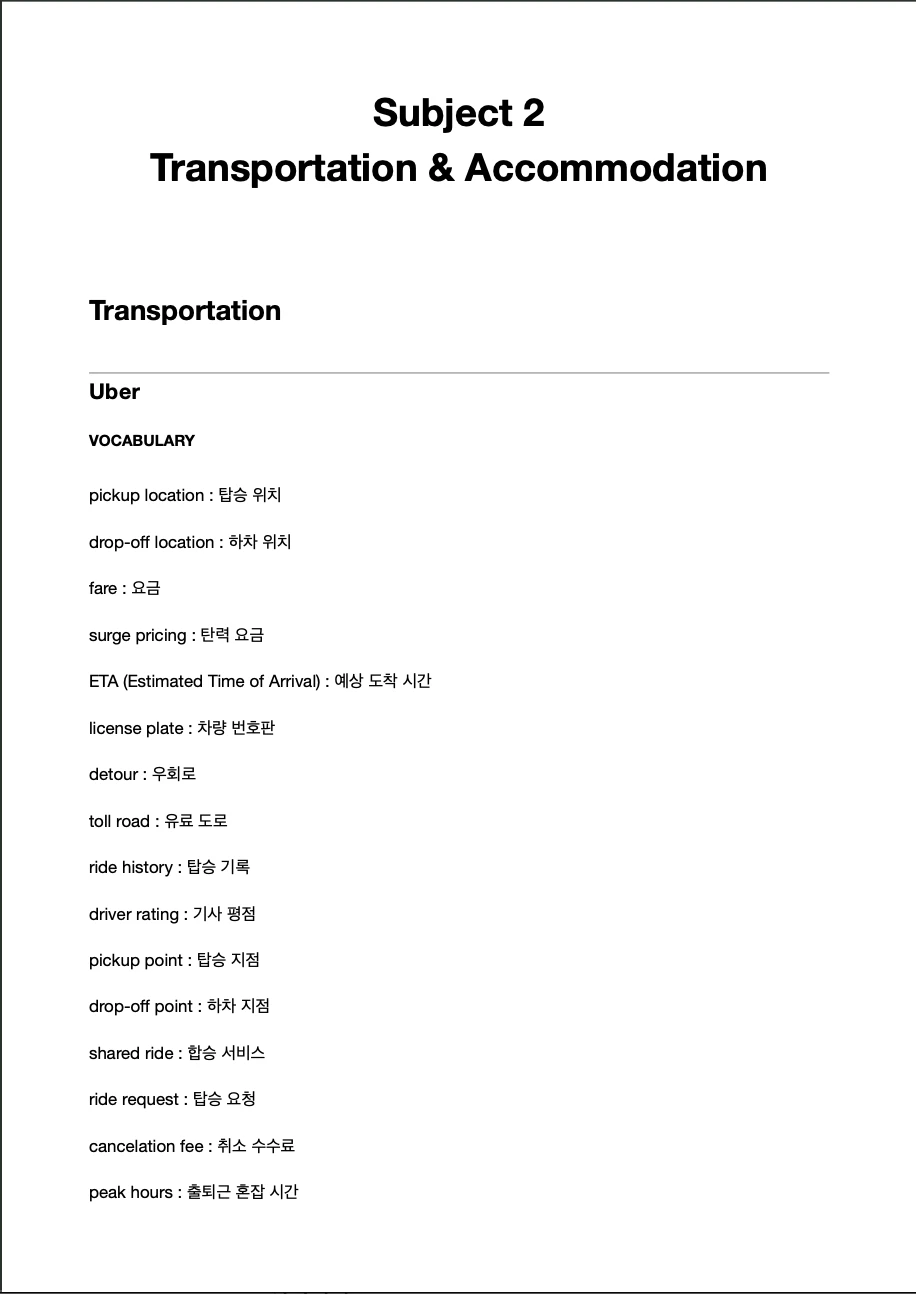 Subject 2
Transportation & Accommodation

Transportation

Uber

VOCABULARY

pickup location : 탑승 위치

drop-off location : 하차 위치

fare : 요금

surge pricing : 탄력 요금

ETA (Estimated Time of Arrival) : 예상 도착 시간

license plate : 차량 번호판

detour : 우회로

toll road : 유료 도로

ride history : 탑승 기록

driver rating : 기사 평점

pickup point : 탑승 지점

drop-off point : 하차 지점

shared ride : 합승 서비스

ride request : 탑승 요청

cancelation fee : 취소 수수료

peak hours : 출퇴근 혼잡 시간